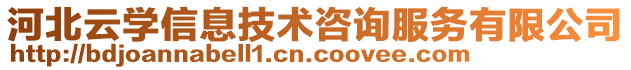 河北云学信息技术咨询服务有限公司
http://bdjoannabell1.cn.coovee.com